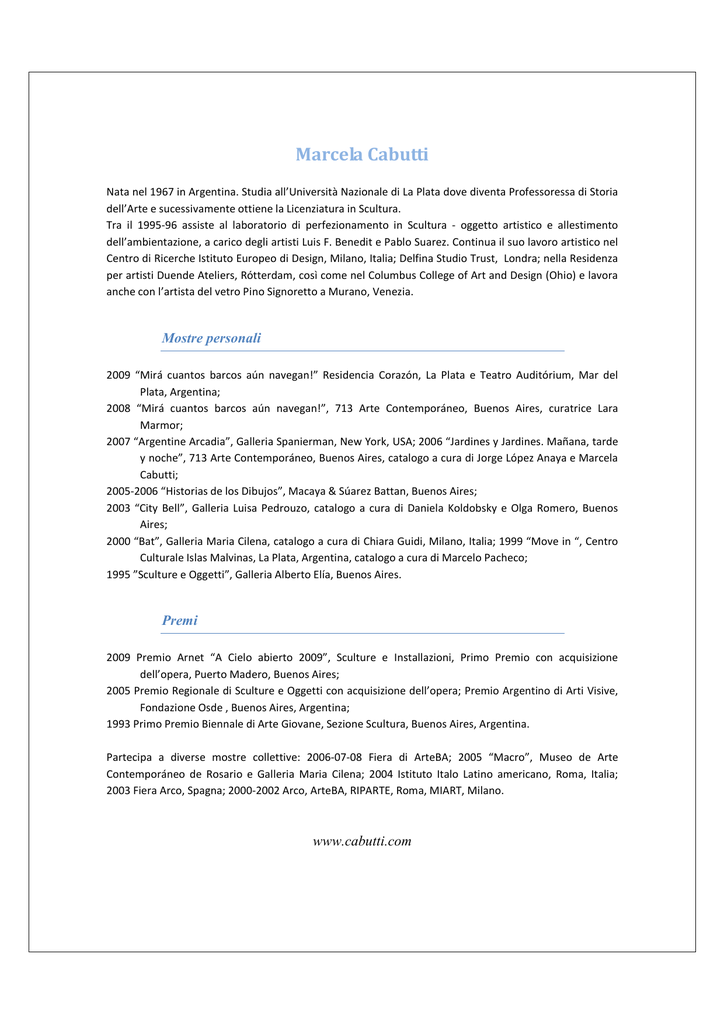 Marcela Cabutti

Nata nel 1967 in Argentina. Studia all'Università Nazionale di La Plata dove diventa Professoressa di Storia dell'Arte e sucessivamente ottiene la Licenziatura in Scultura.
Tra il 1995-96 assiste al laboratorio di perfezionamento in Scultura - oggetto artistico e allestimento dell'ambientazione, a carico degli artisti Luis F. Benedit e Pablo Suarez. Continua il suo lavoro artistico nel Centro di Ricerche Istituto Europeo di Design, Milano, Italia; Delfina Studio Trust, Londra; nella Residenza per artisti Duende Ateliers, Rótterdam, così come nel Columbus College of Art and Design (Ohio) e lavora anche con l'artista del vetro Pino Signoretto a Murano, Venezia.

Mostre personali

2009 "Mirá cuantos barcos aún navegan!" Residencia Corazón, La Plata e Teatro Auditórium, Mar del Plata, Argentina;
2008 "Mirá cuantos barcos aún navegan!", 713 Arte Contemporáneo, Buenos Aires, curatrice Lara Marmor;
2007 "Argentine Arcadia", Galleria Spanierman, New York, USA; 2006 "Jardines y Jardines. Mañana, tarde y noche", 713 Arte Contemporáneo, Buenos Aires, catalogo a cura di Jorge López Anaya e Marcela Cabutti;
2005-2006 "Historias de los Dibujos", Macaya & Súarez Battan, Buenos Aires;
2003 "City Bell", Galleria Luisa Pedrouzo, catalogo a cura di Daniela Koldobsky e Olga Romero, Buenos Aires;
2000 "Bat", Galleria Maria Cilena, catalogo a cura di Chiara Guidi, Milano, Italia; 1999 "Move in ", Centro Culturale Islas Malvinas, La Plata, Argentina, catalogo a cura di Marcelo Pacheco;
1995 "Sculture e Oggetti", Galleria Alberto Elía, Buenos Aires.

Premi

2009 Premio Arnet "A Cielo abierto 2009", Sculture e Installazioni, Primo Premio con acquisizione dell'opera, Puerto Madero, Buenos Aires;
2005 Premio Regionale di Sculture e Oggetti con acquisizione dell'opera; Premio Argentino di Arti Visive, Fondazione Osde , Buenos Aires, Argentina;
1993 Primo Premio Biennale di Arte Giovane, Sezione Scultura, Buenos Aires, Argentina.

Partecipa a diverse mostre collettive: 2006-07-08 Fiera di ArteBA; 2005 "Macro", Museo de Arte Contemporáneo de Rosario e Galleria Maria Cilena; 2004 Istituto Italo Latino americano, Roma, Italia; 2003 Fiera Arco, Spagna; 2000-2002 Arco, ArteBA, RIPARTE, Roma, MIART, Milano.

www.cabutti.com